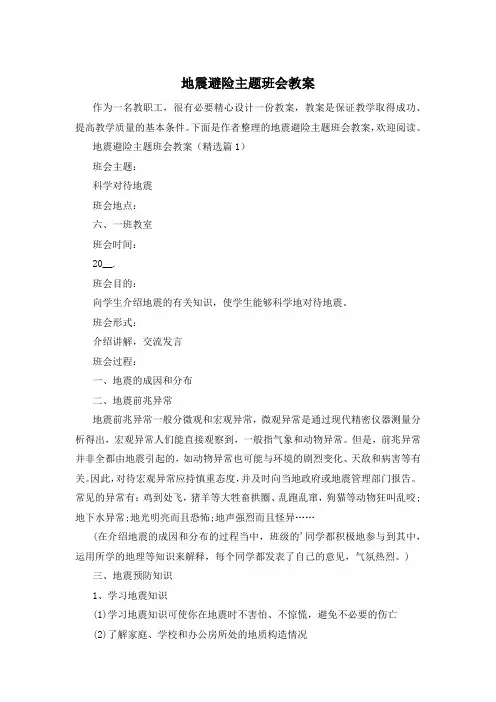 地震避险主题班会教案

作为一名教职工，很有必要精心设计一份教案，教案是保证教学取得成功、提高教学质量的基本条件。下面是作者整理的地震避险主题班会教案，欢迎阅读。

地震避险主题班会教案（精选篇1）

班会主题：

科学对待地震

班会地点：

六、一班教室

班会时间：

20__.

班会目的：

向学生介绍地震的有关知识，使学生能够科学地对待地震。

班会形式：

介绍讲解，交流发言

班会过程：

一、地震的成因和分布

二、地震前兆异常

地震前兆异常一般分微观和宏观异常，微观异常是通过现代精密仪器测量分析得出，宏观异常人们能直接观察到，一般指气象和动物异常。但是，前兆异常并非全都由地震引起的，如动物异常也可能与环境的剧烈变化、天敌和病害等有关。因此，对待宏观异常应持慎重态度，并及时向当地政府或地震管理部门报告。常见的异常有：鸡到处飞，猪羊等大牲畜拱圈、乱跑乱窜，狗猫等动物狂叫乱咬；地下水异常；地光明亮而且恐怖；地声强烈而且怪异……

（在介绍地震的成因和分布的过程当中，班级的'同学都积极地参与到其中，运用所学的地理等知识来解释，每个同学都发表了自己的意见，气氛热烈。）

三、地震预防知识

1、学习地震知识

(1)学习地震知识可使你在地震时不害怕、不惊慌，避免不必要的伤亡

(2)了解家庭、学校和办公房所处的地质构造情况